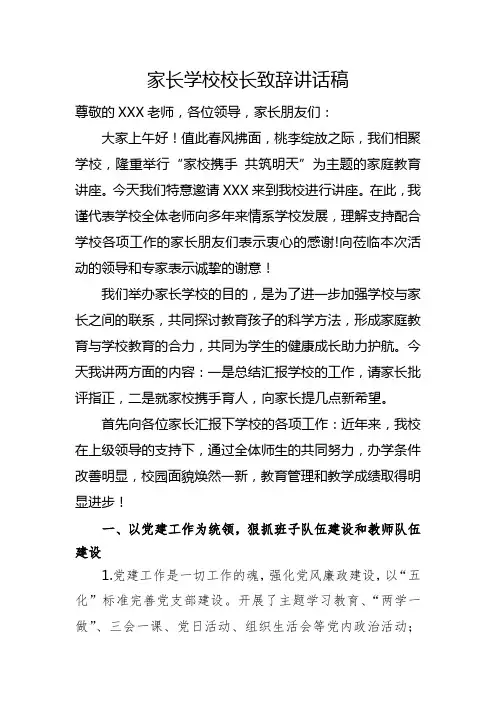 家长学校校长致辞讲话稿

尊敬的XXX老师，各位领导，家长朋友们：

大家上午好！值此春风拂面，桃李绽放之际，我们相聚学校，隆重举行“家校携手 共筑明天”为主题的家庭教育讲座。今天我们特意邀请XXX来到我校进行讲座。在此，我谨代表学校全体老师向多年来情系学校发展，理解支持配合学校各项工作的家长朋友们表示衷心的感谢!向莅临本次活动的领导和专家表示诚挚的谢意！

我们举办家长学校的目的，是为了进一步加强学校与家长之间的联系，共同探讨教育孩子的科学方法，形成家庭教育与学校教育的合力，共同为学生的健康成长助力护航。今天我讲两方面的内容：一是总结汇报学校的工作，请家长批评指正，二是就家校携手育人，向家长提几点新希望。

首先向各位家长汇报下学校的各项工作：近年来，我校在上级领导的支持下，通过全体师生的共同努力，办学条件改善明显，校园面貌焕然一新，教育管理和教学成绩取得明显进步！

一、以党建工作为统领，狠抓班子队伍建设和教师队伍建设

1.党建工作是一切工作的魂，强化党风廉政建设，以“五化”标准完善党支部建设。开展了主题学习教育、“两学一做”、三会一课、党日活动、组织生活会等党内政治活动；